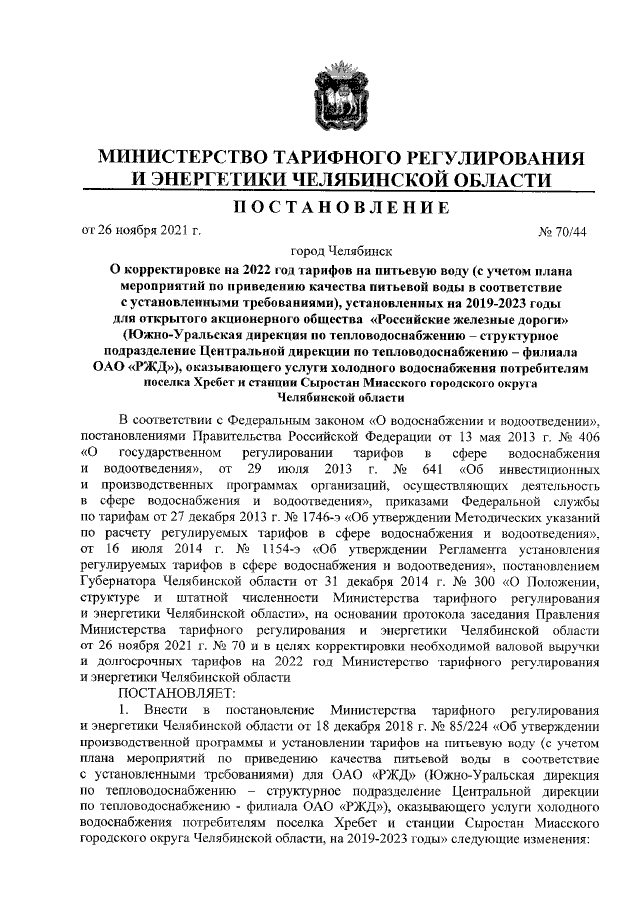 МИНИСТЕРСТВО ТАРИФНОГО РЕГУЛИРОВАНИЯ И ЭНЕРГЕТИКИ ЧЕЛЯБИНСКОЙ ОБЛАСТИ

ПОСТАНОВЛЕНИЕ

от 26 ноября 2021 г. № 70/44

город Челябинск

О корректировке на 2022 год тарифов на питьевую воду (с учетом плана мероприятий по приведению качества питьевой воды в соответствие с установленными требованиями), установленных на 2019-2023 годы для открытого акционерного общества «Российские железные дороги» (Южно-Уральская дирекция по тепловодоснабжению – структурное подразделение Центральной дирекции по тепловодоснабжению – филиала ОАО «РЖД»), оказывающего услуги холодного водоснабжения потребителям поселка Хребет и станции Сыростан Миасского городского округа Челябинской области

В соответствии с Федеральным законом «О водоснабжении и водоотведении», постановлениями Правительства Российской Федерации от 13 мая 2013 г. № 406 «О государственном регулировании тарифов в сфере водоснабжения и водоотведения», от 29 июля 2013 г. № 641 «Об инвестиционных и производственных программах организаций, осуществляющих деятельность в сфере водоснабжения и водоотведения», приказами Федеральной службы по тарифам от 27 декабря 2013 г. № 1746-э «Об утверждении Методических указаний по расчету регулируемых тарифов в сфере водоснабжения и водоотведения», от 16 июля 2014 г. № 1154-э «Об утверждении Регламента установления регулируемых тарифов в сфере водоснабжения и водоотведения», постановлением Губернатора Челябинской области от 31 декабря 2014 г. № 300 «О Положении, структуре и штатной численности Министерства тарифного регулирования и энергетики Челябинской области», на основании протокола заседания Правления Министерства тарифного регулирования и энергетики Челябинской области от 26 ноября 2021 г. № 70 и в целях корректировки необходимой валовой выручки и долгосрочных тарифов на 2022 год Министерство тарифного регулирования и энергетики Челябинской области

ПОСТАНОВЛЯЕТ:

1. Внести в постановление Министерства тарифного регулирования и энергетики Челябинской области от 18 декабря 2018 г. № 85/224 «Об утверждении производственной программы и установлении тарифов на питьевую воду (с учетом плана мероприятий по приведению качества питьевой воды в соответствие с установленными требованиями) для ОАО «РЖД» (Южно-Уральская дирекция по тепловодоснабжению – структурное подразделение Центральной дирекции по тепловодоснабжению - филиала ОАО «РЖД»), оказывающего услуги холодного водоснабжения потребителям поселка Хребет и станции Сыростан Миасского городского округа Челябинской области, на 2019-2023 годы» следующие изменения: